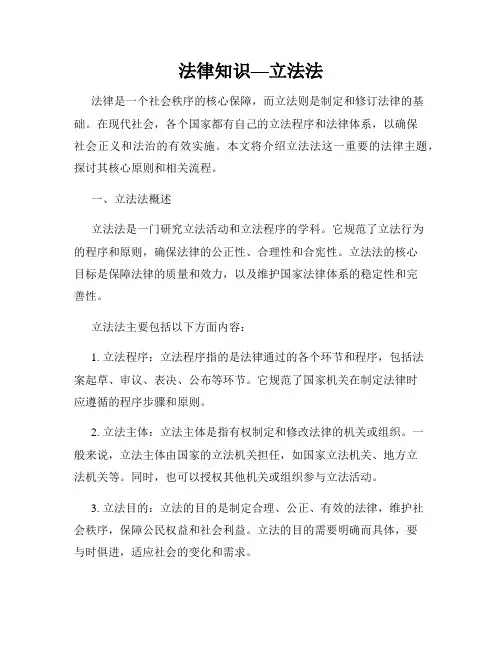 法律知识—立法法

法律是一个社会秩序的核心保障，而立法则是制定和修订法律的基础。在现代社会，各个国家都有自己的立法程序和法律体系，以确保社会正义和法治的有效实施。本文将介绍立法法这一重要的法律主题，探讨其核心原则和相关流程。

一、立法法概述

立法法是一门研究立法活动和立法程序的学科。它规范了立法行为的程序和原则，确保法律的公正性、合理性和合宪性。立法法的核心目标是保障法律的质量和效力，以及维护国家法律体系的稳定性和完善性。

立法法主要包括以下方面内容：

1. 立法程序：立法程序指的是法律通过的各个环节和程序，包括法案起草、审议、表决、公布等环节。它规范了国家机关在制定法律时应遵循的程序步骤和原则。

2. 立法主体：立法主体是指有权制定和修改法律的机关或组织。一般来说，立法主体由国家的立法机关担任，如国家立法机关、地方立法机关等。同时，也可以授权其他机关或组织参与立法活动。

3. 立法目的：立法的目的是制定合理、公正、有效的法律，维护社会秩序，保障公民权益和社会利益。立法的目的需要明确而具体，要与时俱进，适应社会的变化和需求。